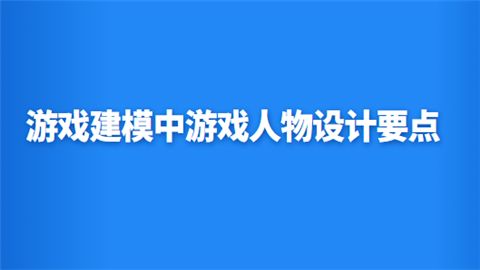 游戏建模中游戏人物设计要点